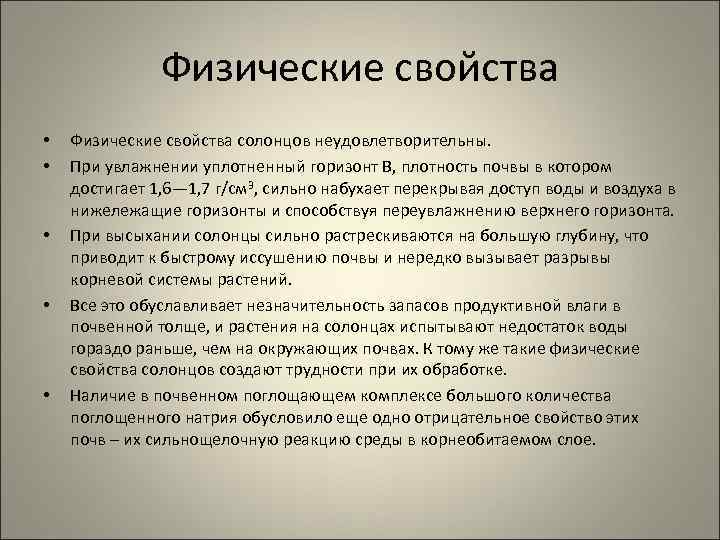 Физические свойства

• Физические свойства солонцов неудовлетворительны.

• При увлажнении уплотненный горизонт В, плотность почвы в котором достигает 1,6—1,7 г/см$^3$, сильно набухает перекрывая доступ воды и воздуха в нижележащие горизонты и способствуя переувлажнению верхнего горизонта.

• При высыхании солонцы сильно растрескиваются на большую глубину, что приводит к быстрому иссушению почвы и нередко вызывает разрывы корневой системы растений.

• Все это обуславливает незначительность запасов продуктивной влаги в почвенной толще, и растения на солонцах испытывают недостаток воды гораздо раньше, чем на окружающих почвах. К тому же такие физические свойства солонцов создают трудности при их обработке.

• Наличие в почвенном поглощающем комплексе большого количества поглощенного натрия обусловило еще одно отрицательное свойство этих почв – их сильнощелочную реакцию среды в корнеобитаемом слое.